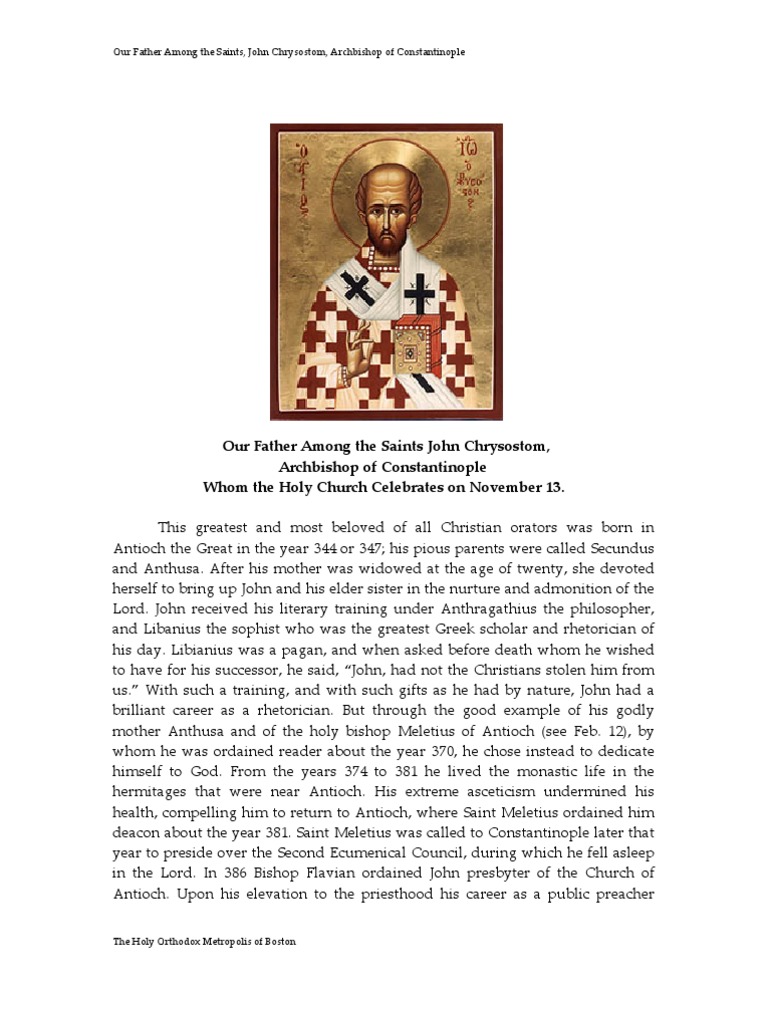 Our Father Among the Saints, John Chrysostom, Archbishop of Constantinople

Our Father Among the Saints John Chrysostom,
Archbishop of Constantinople
Whom the Holy Church Celebrates on November 13.

This greatest and most beloved of all Christian orators was born in Antioch the Great in the year 344 or 347; his pious parents were called Secundus and Anthusa. After his mother was widowed at the age of twenty, she devoted herself to bring up John and his elder sister in the nurture and admonition of the Lord. John received his literary training under Anthragathius the philosopher, and Libanius the sophist who was the greatest Greek scholar and rhetorician of his day. Libianius was a pagan, and when asked before death whom he wished to have for his successor, he said, "John, had not the Christians stolen him from us." With such a training, and with such gifts as he had by nature, John had a brilliant career as a rhetorician. But through the good example of his godly mother Anthusa and of the holy bishop Meletius of Antioch (see Feb. 12), by whom he was ordained reader about the year 370, he chose instead to dedicate himself to God. From the years 374 to 381 he lived the monastic life in the hermitages that were near Antioch. His extreme asceticism undermined his health, compelling him to return to Antioch, where Saint Meletius ordained him deacon about the year 381. Saint Meletius was called to Constantinople later that year to preside over the Second Ecumenical Council, during which he fell asleep in the Lord. In 386 Bishop Flavian ordained John presbyter of the Church of Antioch. Upon his elevation to the priesthood his career as a public preacher

The Holy Orthodox Metropolis of Boston